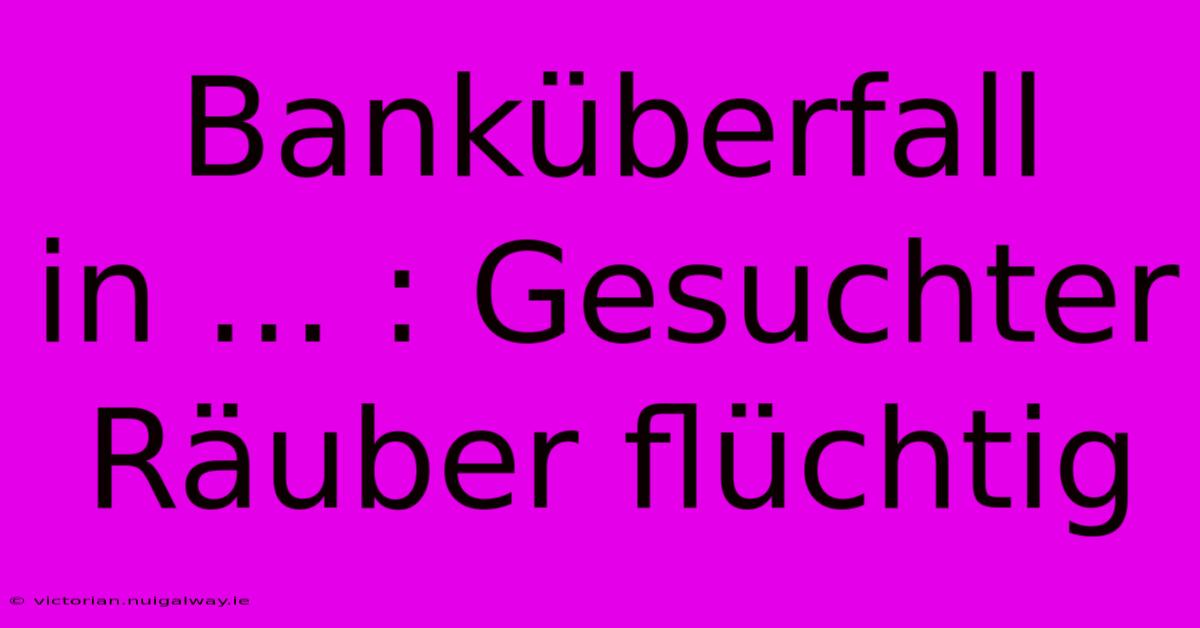 Banküberfall in ... : Gesuchter Räuber flüchtig

© victorian.nuigalway.ie